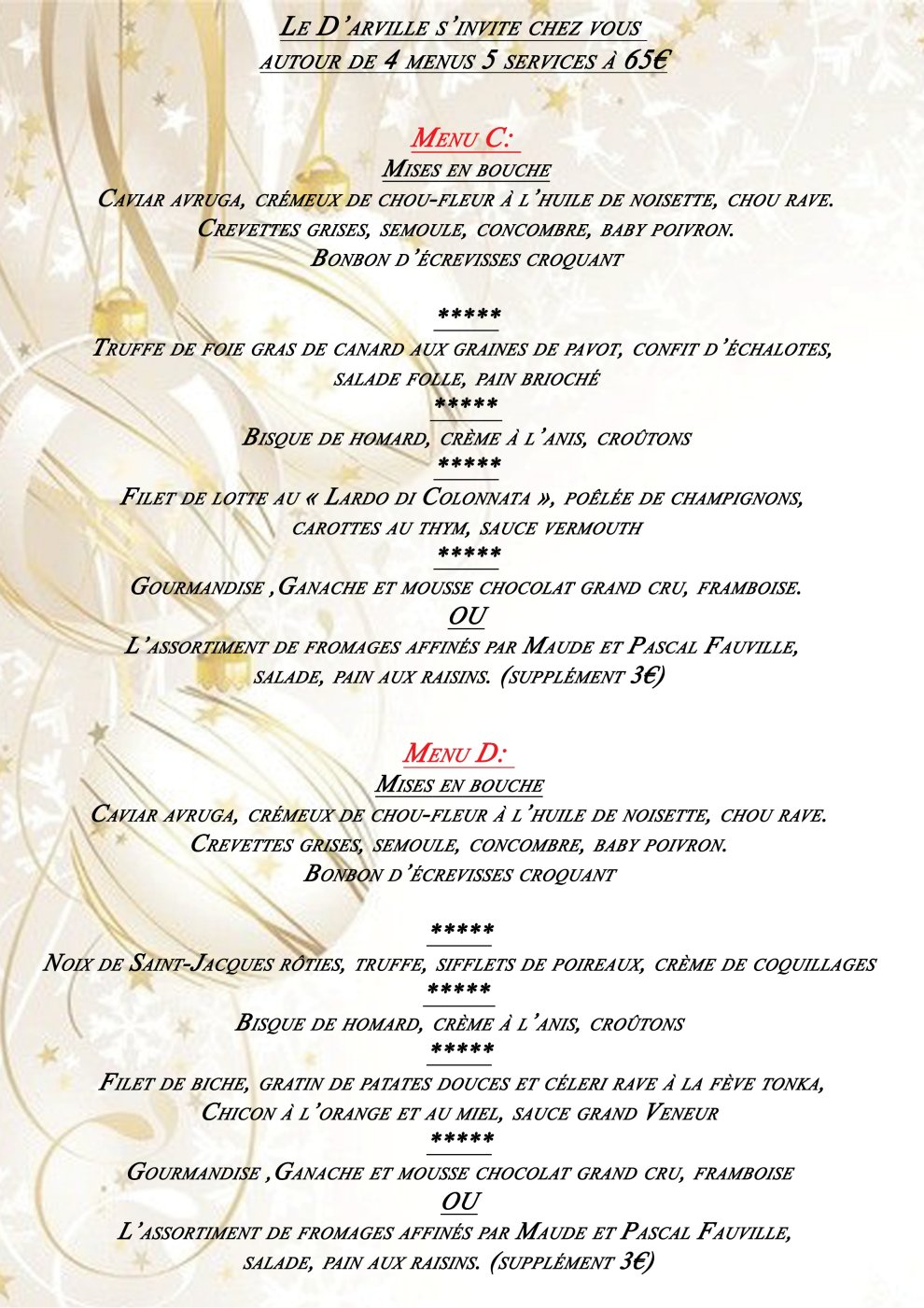 Le D'arville s'invite chez vous
autour de 4 menus 5 services à 65€

Menu C:
Mises en bouche
Caviar avruga, crémeux de chou-fleur à l'huile de noisette, chou rave.
Crevettes grises, semoule, concombre, baby poivron.
Bonbon d'écrevisses croquant

*****
Truffe de foie gras de canard aux graines de pavot, confit d'échalotes, salade folle, pain brioché
*****
Bisque de homard, crème à l'anis, croûtons
*****
Filet de lotte au « Lardo di Colonnata », poêlée de champignons, carottes au thym, sauce vermouth
*****
Gourmandise ,Ganache et mousse chocolat grand cru, framboise.
OU
L'assortiment de fromages affinés par Maude et Pascal Fauville, salade, pain aux raisins. (supplément 3€)

Menu D:
Mises en bouche
Caviar avruga, crémeux de chou-fleur à l'huile de noisette, chou rave.
Crevettes grises, semoule, concombre, baby poivron.
Bonbon d'écrevisses croquant

*****
Noix de Saint-Jacques rôties, truffe, sifflets de poireaux, crème de coquillages
*****
Bisque de homard, crème à l'anis, croûtons
*****
Filet de biche, gratin de patates douces et céleri rave à la fève tonka, Chicon à l'orange et au miel, sauce grand Veneur
*****
Gourmandise ,Ganache et mousse chocolat grand cru, framboise
OU
L'assortiment de fromages affinés par Maude et Pascal Fauville, salade, pain aux raisins. (supplément 3€)